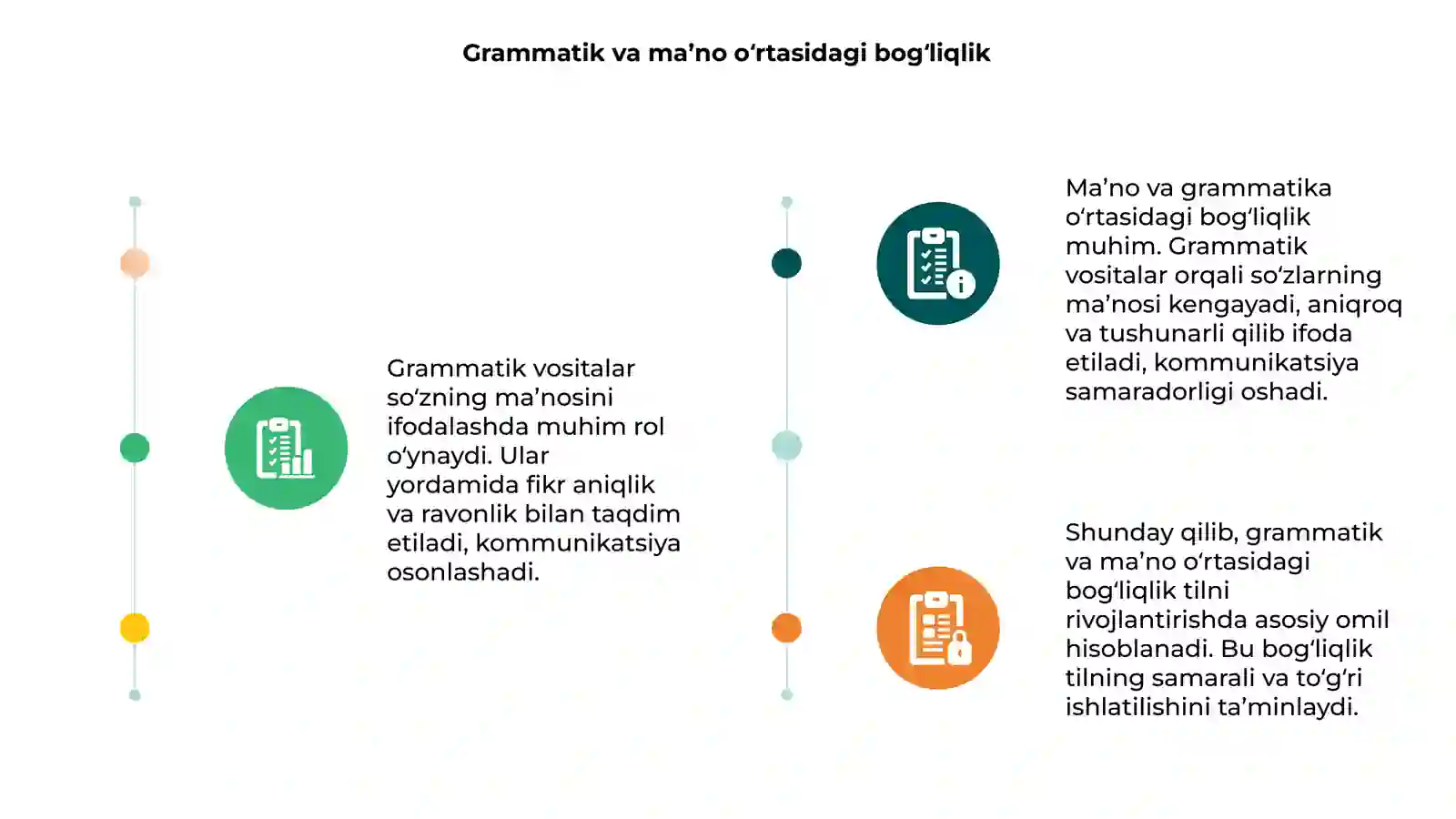 Grammatik va ma’no o‘rtasidagi bog‘liqlik

Grammatik vositalar so‘zning ma’nosini ifodalashda muhim rol o‘ynaydi. Ular yordamida fikr aniqlik va ravonlik bilan taqdim etiladi, kommunikatsiya osonlashadi.

Ma’no va grammatika o‘rtasidagi bog‘liqlik muhim. Grammatik vositalar orqali so‘zlarning ma’nosi kengayadi, aniqroq va tushunarli qilib ifoda etiladi, kommunikatsiya samaradorligi oshadi.

Shunday qilib, grammatik va ma’no o‘rtasidagi bog‘liqlik tilni rivojlantirishda asosiy omil hisoblanadi. Bu bog‘liqlik tilning samarali va to‘g‘ri ishlatilishini ta’minlaydi.